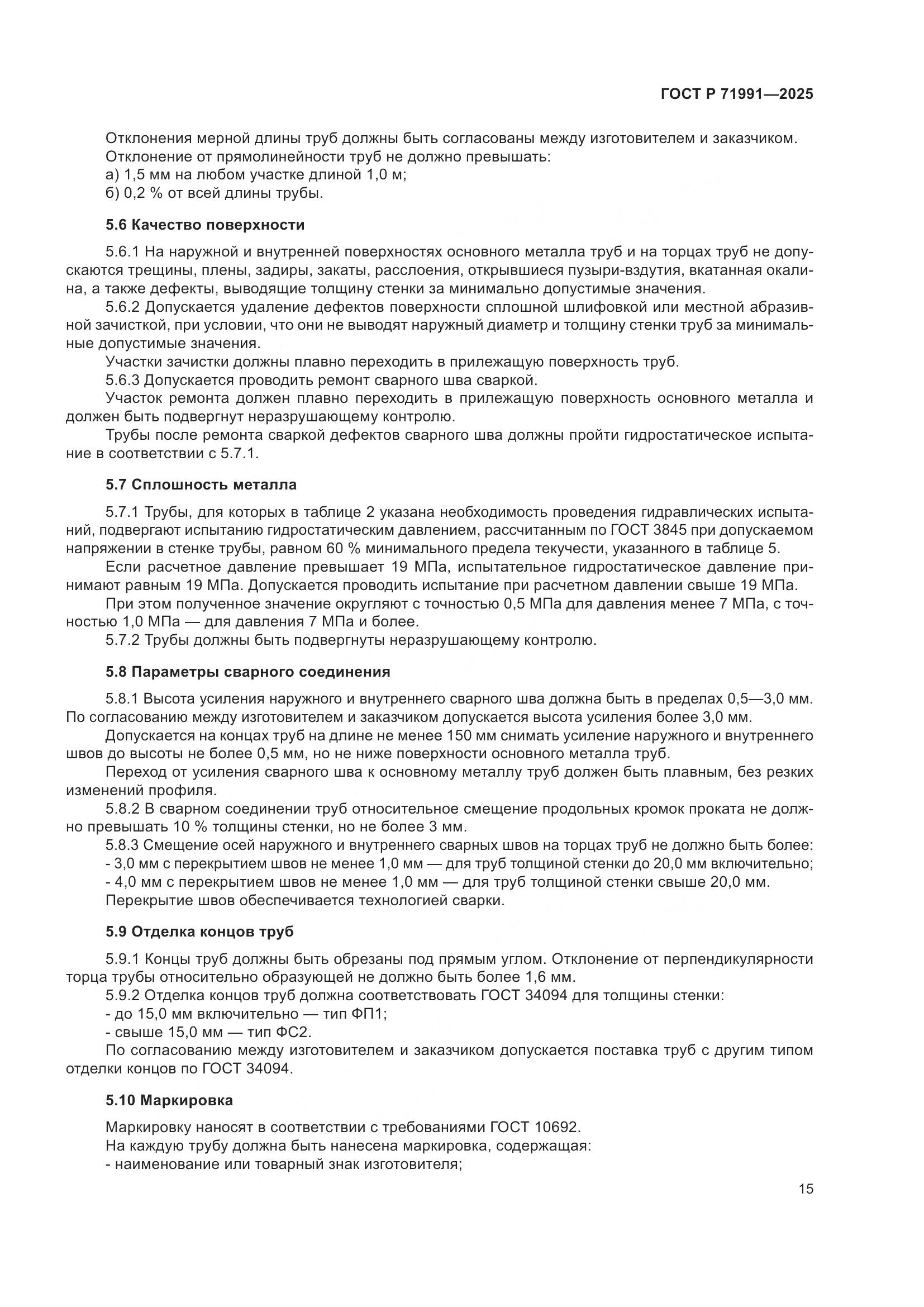 ГОСТ Р 71991—2025

Отклонения мерной длины труб должны быть согласованы между изготовителем и заказчиком.
Отклонение от прямолинейности труб не должно превышать:
а) 1,5 мм на любом участке длиной 1,0 м;
б) 0,2 % от всей длины трубы.

5.6 Качество поверхности

5.6.1 На наружной и внутренней поверхностях основного металла труб и на торцах труб не допускаются трещины, плены, задиры, закаты, расслоения, открывшиеся пузыри-вздутия, вкатанная окалина, а также дефекты, выводящие толщину стенки за минимально допустимые значения.
5.6.2 Допускается удаление дефектов поверхности сплошной шлифовкой или местной абразивной зачисткой, при условии, что они не выводят наружный диаметр и толщину стенки труб за минимальные допустимые значения.
Участки зачистки должны плавно переходить в прилежащую поверхность труб.
5.6.3 Допускается проводить ремонт сварного шва сваркой.
Участок ремонта должен плавно переходить в прилежащую поверхность основного металла и должен быть подвергнут неразрушающему контролю.
Трубы после ремонта сваркой дефектов сварного шва должны пройти гидростатическое испытание в соответствии с 5.7.1.

5.7 Сплошность металла

5.7.1 Трубы, для которых в таблице 2 указана необходимость проведения гидравлических испытаний, подвергают испытанию гидростатическим давлением, рассчитанным по ГОСТ 3845 при допускаемом напряжении в стенке трубы, равном 60 % минимального предела текучести, указанного в таблице 5.
Если расчетное давление превышает 19 МПа, испытательное гидростатическое давление принимают равным 19 МПа. Допускается проводить испытание при расчетном давлении свыше 19 МПа.
При этом полученное значение округляют с точностью 0,5 МПа для давления менее 7 МПа, с точностью 1,0 МПа — для давления 7 МПа и более.
5.7.2 Трубы должны быть подвергнуты неразрушающему контролю.

5.8 Параметры сварного соединения

5.8.1 Высота усиления наружного и внутреннего сварного шва должна быть в пределах 0,5—3,0 мм. По согласованию между изготовителем и заказчиком допускается высота усиления более 3,0 мм.
Допускается на концах труб на длине не менее 150 мм снимать усиление наружного и внутреннего швов до высоты не более 0,5 мм, но не ниже поверхности основного металла труб.
Переход от усиления сварного шва к основному металлу труб должен быть плавным, без резких изменений профиля.
5.8.2 В сварном соединении труб относительное смещение продольных кромок проката не должно превышать 10 % толщины стенки, но не более 3 мм.
5.8.3 Смещение осей наружного и внутреннего сварных швов на торцах труб не должно быть более:
- 3,0 мм с перекрытием швов не менее 1,0 мм — для труб толщиной стенки до 20,0 мм включительно;
- 4,0 мм с перекрытием швов не менее 1,0 мм — для труб толщиной стенки свыше 20,0 мм.
Перекрытие швов обеспечивается технологией сварки.

5.9 Отделка концов труб

5.9.1 Концы труб должны быть обрезаны под прямым углом. Отклонение от перпендикулярности торца трубы относительно образующей не должно быть более 1,6 мм.
5.9.2 Отделка концов труб должна соответствовать ГОСТ 34094 для толщины стенки:
- до 15,0 мм включительно — тип ФП1;
- свыше 15,0 мм — тип ФС2.
По согласованию между изготовителем и заказчиком допускается поставка труб с другим типом отделки концов по ГОСТ 34094.

5.10 Маркировка

Маркировку наносят в соответствии с требованиями ГОСТ 10692.
На каждую трубу должна быть нанесена маркировка, содержащая:
- наименование или товарный знак изготовителя;

15